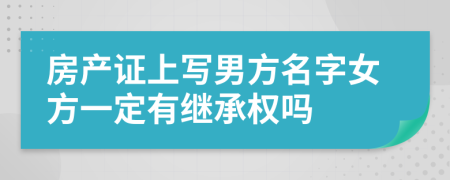 房产证上写男方名字女方一定有继承权吗